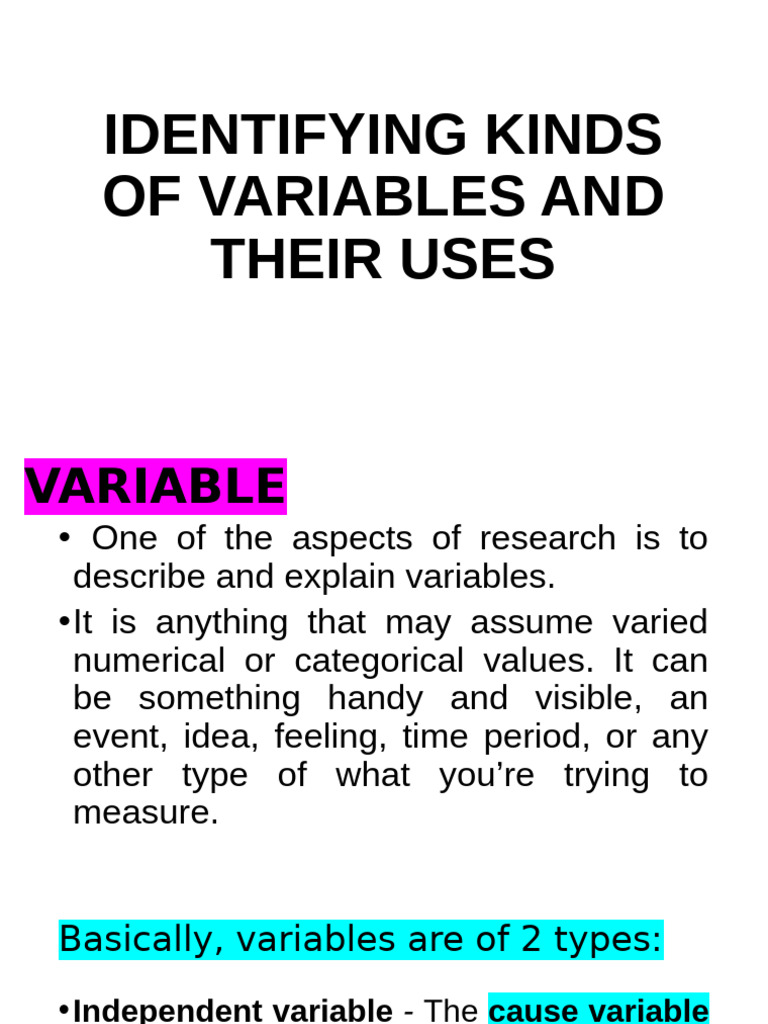 IDENTIFYING KINDS OF VARIABLES AND THEIR USES

VARIABLE

• One of the aspects of research is to describe and explain variables.

•It is anything that may assume varied numerical or categorical values. It can be something handy and visible, an event, idea, feeling, time period, or any other type of what you're trying to measure.

Basically, variables are of 2 types:

•Independent variable - The cause variable